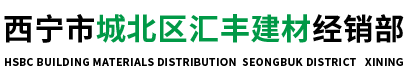 西宁市城北区汇丰建材经销部

HSBC BUILDING MATERIALS DISTRIBUTION SEONGBUK DISTRICT XINING